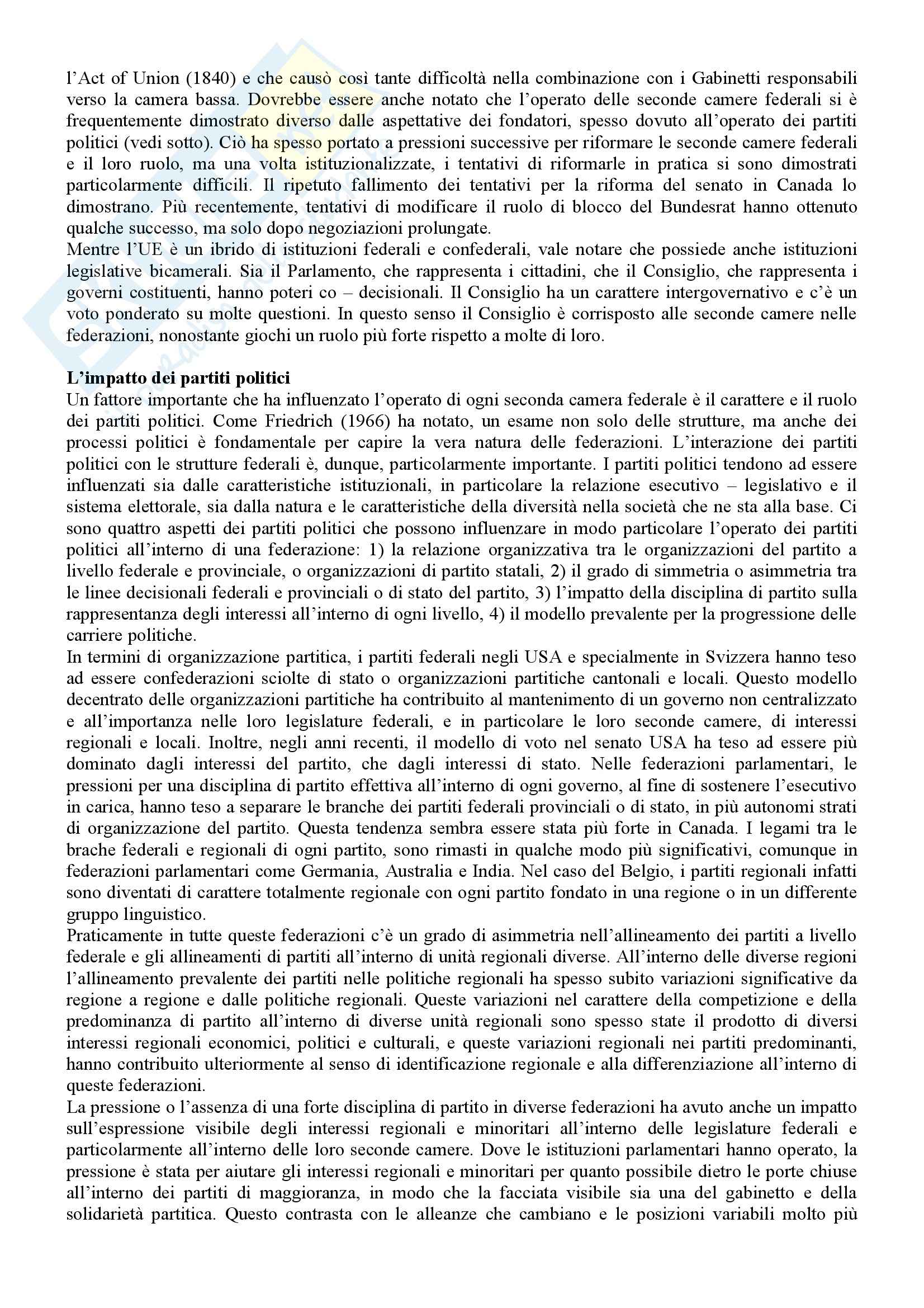 l'Act of Union (1840) e che causò così tante difficoltà nella combinazione con i Gabinetti responsabili verso la camera bassa. Dovrebbe essere anche notato che l'operato delle seconde camere federali si è frequentemente dimostrato diverso dalle aspettative dei fondatori, spesso dovuto all'operato dei partiti politici (vedi sotto). Ciò ha spesso portato a pressioni successive per riformare le seconde camere federali e il loro ruolo, ma una volta istituzionalizzate, i tentativi di riformarle in pratica si sono dimostrati particolarmente difficili. Il ripetuto fallimento dei tentativi per la riforma del senato in Canada lo dimostrano. Più recentemente, tentativi di modificare il ruolo di blocco del Bundesrat hanno ottenuto qualche successo, ma solo dopo negoziazioni prolungate.
Mentre l'UE è un ibrido di istituzioni federali e confederali, vale notare che possiede anche istituzioni legislative bicamerali. Sia il Parlamento, che rappresenta i cittadini, che il Consiglio, che rappresenta i governi costituenti, hanno poteri co – decisionali. Il Consiglio ha un carattere intergovernativo e c'è un voto ponderato su molte questioni. In questo senso il Consiglio è corrisposto alle seconde camere nelle federazioni, nonostante giochi un ruolo più forte rispetto a molte di loro.

L'impatto dei partiti politici
Un fattore importante che ha influenzato l'operato di ogni seconda camera federale è il carattere e il ruolo dei partiti politici. Come Friedrich (1966) ha notato, un esame non solo delle strutture, ma anche dei processi politici è fondamentale per capire la vera natura delle federazioni. L'interazione dei partiti politici con le strutture federali è, dunque, particolarmente importante. I partiti politici tendono ad essere influenzati sia dalle caratteristiche istituzionali, in particolare la relazione esecutivo – legislativo e il sistema elettorale, sia dalla natura e le caratteristiche della diversità nella società che ne sta alla base. Ci sono quattro aspetti dei partiti politici che possono influenzare in modo particolare l'operato dei partiti politici all'interno di una federazione: 1) la relazione organizzativa tra le organizzazioni del partito a livello federale e provinciale, o organizzazioni di partito statali, 2) il grado di simmetria o asimmetria tra le linee decisionali federali e provinciali o di stato del partito, 3) l'impatto della disciplina di partito sulla rappresentanza degli interessi all'interno di ogni livello, 4) il modello prevalente per la progressione delle carriere politiche.
In termini di organizzazione partitica, i partiti federali negli USA e specialmente in Svizzera hanno teso ad essere confederazioni sciolte di stato o organizzazioni partitiche cantonali e locali. Questo modello decentrato delle organizzazioni partitiche ha contribuito al mantenimento di un governo non centralizzato e all'importanza nelle loro legislature federali, e in particolare le loro seconde camere, di interessi regionali e locali. Inoltre, negli anni recenti, il modello di voto nel senato USA ha teso ad essere più dominato dagli interessi del partito, che dagli interessi di stato. Nelle federazioni parlamentari, le pressioni per una disciplina di partito effettiva all'interno di ogni governo, al fine di sostenere l'esecutivo in carica, hanno teso a separare le branche dei partiti federali provinciali o di stato, in più autonomi strati di organizzazione del partito. Questa tendenza sembra essere stata più forte in Canada. I legami tra le brache federali e regionali di ogni partito, sono rimasti in qualche modo più significativi, comunque in federazioni parlamentari come Germania, Australia e India. Nel caso del Belgio, i partiti regionali infatti sono diventati di carattere totalmente regionale con ogni partito fondato in una regione o in un differente gruppo linguistico.
Praticamente in tutte queste federazioni c'è un grado di asimmetria nell'allineamento dei partiti a livello federale e gli allineamenti di partiti all'interno di unità regionali diverse. All'interno delle diverse regioni l'allineamento prevalente dei partiti nelle politiche regionali ha spesso subito variazioni significative da regione a regione e dalle politiche regionali. Queste variazioni nel carattere della competizione e della predominanza di partito all'interno di diverse unità regionali sono spesso state il prodotto di diversi interessi regionali economici, politici e culturali, e queste variazioni regionali nei partiti predominanti, hanno contribuito ulteriormente al senso di identificazione regionale e alla differenziazione all'interno di queste federazioni.
La pressione o l'assenza di una forte disciplina di partito in diverse federazioni ha avuto anche un impatto sull'espressione visibile degli interessi regionali e minoritari all'interno delle legislature federali e particolarmente all'interno delle loro seconde camere. Dove le istituzioni parlamentari hanno operato, la pressione è stata per aiutare gli interessi regionali e minoritari per quanto possibile dietro le porte chiuse all'interno dei partiti di maggioranza, in modo che la facciata visibile sia una del gabinetto e della solidarietà partitica. Questo contrasta con le alleanze che cambiano e le posizioni variabili molto più